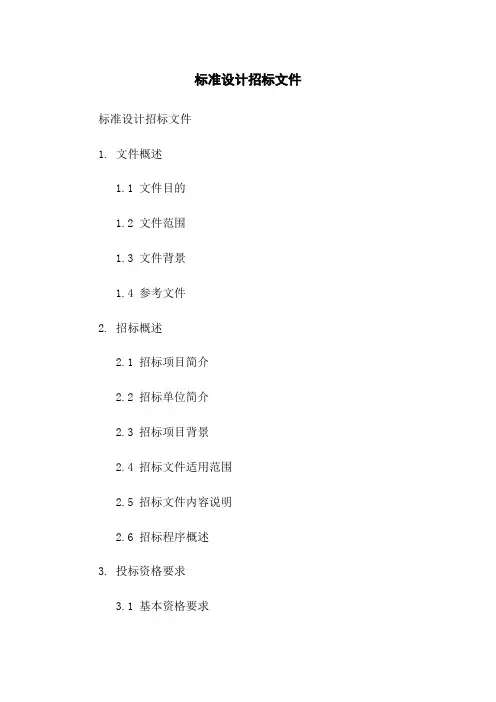 标准设计招标文件

标准设计招标文件

1. 文件概述

1.1 文件目的

1.2 文件范围

1.3 文件背景

1.4 参考文件

2. 招标概述

2.1 招标项目简介

2.2 招标单位简介

2.3 招标项目背景

2.4 招标文件适用范围

2.5 招标文件内容说明

2.6 招标程序概述

3. 投标资格要求

3.1 基本资格要求